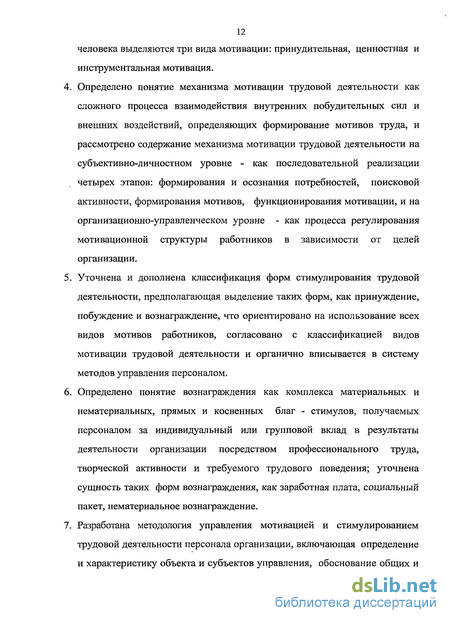 12

человека выделяются три вида мотивации: принудительная, ценностная и инструментальная мотивация.

4. Определено понятие механизма мотивации трудовой деятельности как сложного процесса взаимодействия внутренних побудительных сил и внешних воздействий, определяющих формирование мотивов труда, и рассмотрено содержание механизма мотивации трудовой деятельности на субъективно-личностном уровне - как последовательной реализации четырех этапов: формирования и осознания потребностей, поисковой активности, формирования мотивов, функционирования мотивации, и на организационно-управленческом уровне - как процесса регулирования мотивационной структуры работников в зависимости от целей организации.

5. Уточнена и дополнена классификация форм стимулирования трудовой деятельности, предполагающая выделение таких форм, как принуждение, побуждение и вознаграждение, что ориентировано на использование всех видов мотивов работников, согласовано с классификацией видов мотивации трудовой деятельности и органично вписывается в систему методов управления персоналом.

6. Определено понятие вознаграждения как комплекса материальных и нематериальных, прямых и косвенных благ - стимулов, получаемых персоналом за индивидуальный или групповой вклад в результаты деятельности организации посредством профессионального труда, творческой активности и требуемого трудового поведения; уточнена сущность таких форм вознаграждения, как заработная плата, социальный пакет, нематериальное вознаграждение.

7. Разработана методология управления мотивацией и стимулированием трудовой деятельности персонала организации, включающая определение и характеристику объекта и субъектов управления, обоснование общих и

dsLib.net
библиотека диссертаций